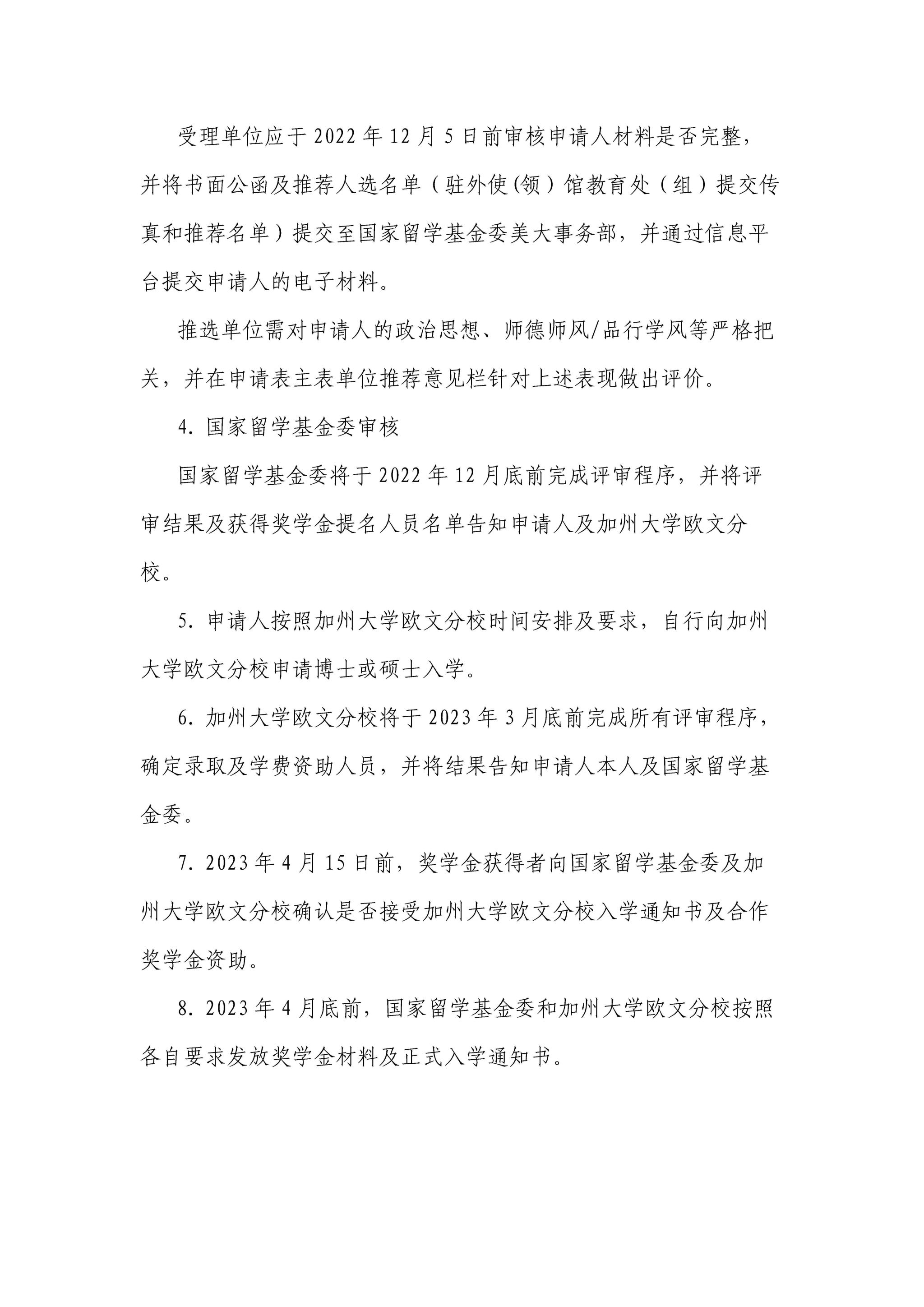 受理单位应于 2022 年 12 月 5 日前审核申请人材料是否完整，并将书面公函及推荐人选名单（驻外使(领）馆教育处（组）提交传真和推荐名单）提交至国家留学基金委美大事务部，并通过信息平台提交申请人的电子材料。

推选单位需对申请人的政治思想、师德师风/品行学风等严格把关，并在申请表主表单位推荐意见栏针对上述表现做出评价。

4. 国家留学基金委审核

国家留学基金委将于 2022 年 12 月底前完成评审程序，并将评审结果及获得奖学金提名人员名单告知申请人及加州大学欧文分校。

5. 申请人按照加州大学欧文分校时间安排及要求，自行向加州大学欧文分校申请博士或硕士入学。

6. 加州大学欧文分校将于 2023 年 3 月底前完成所有评审程序，确定录取及学费资助人员，并将结果告知申请人本人及国家留学基金委。

7. 2023 年 4 月 15 日前，奖学金获得者向国家留学基金委及加州大学欧文分校确认是否接受加州大学欧文分校入学通知书及合作奖学金资助。

8. 2023 年 4 月底前，国家留学基金委和加州大学欧文分校按照各自要求发放奖学金材料及正式入学通知书。